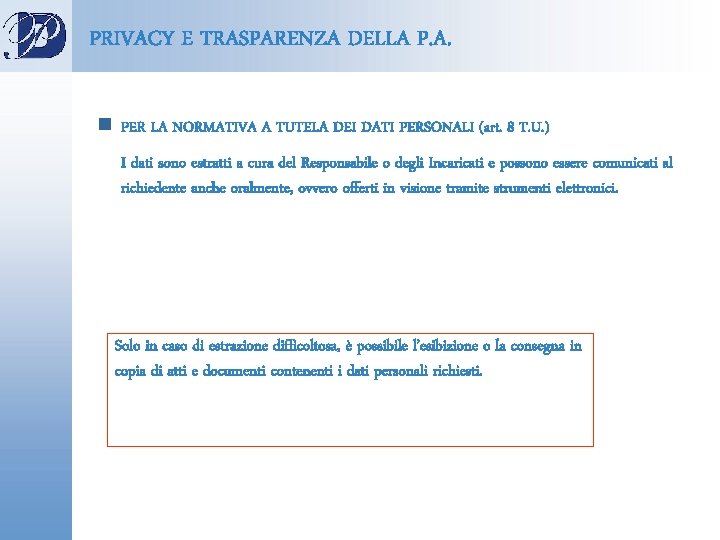 PRIVACY E TRASPARENZA DELLA P.A.

PER LA NORMATIVA A TUTELA DEI DATI PERSONALI (art. 8 T.U.)

I dati sono estratti a cura del Responsabile o degli Incaricati e possono essere comunicati al richiedente anche oralmente, ovvero offerti in visione tramite strumenti elettronici.

Solo in caso di estrazione difficoltosa, è possibile l'esibizione o la consegna in copia di atti e documenti contenenti i dati personali richiesti.